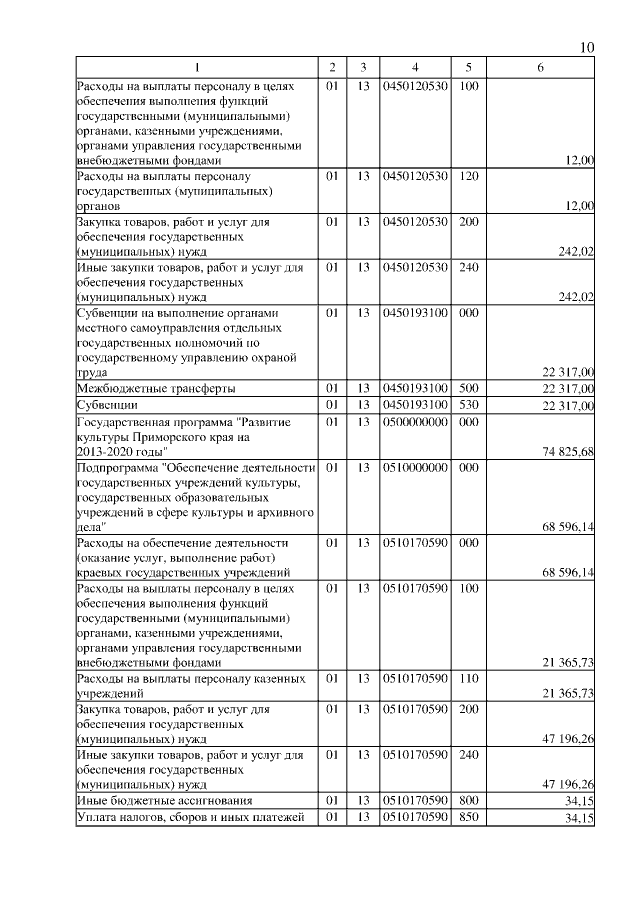 10

| 1 | 2 | 3 | 4 | 5 | 6 |
|---|---|---|---|---|---|
| Расходы на выплаты персоналу в целях обеспечения выполнения функций государственными (муниципальными) органами, казенными учреждениями, органами управления государственными внебюджетными фондами | 01 | 13 | 0450120530 | 100 | 12,00 |
| Расходы на выплаты персоналу государственных (муниципальных) органов | 01 | 13 | 0450120530 | 120 | 12,00 |
| Закупка товаров, работ и услуг для обеспечения государственных (муниципальных) нужд | 01 | 13 | 0450120530 | 200 | 242,02 |
| Иные закупки товаров, работ и услуг для обеспечения государственных (муниципальных) нужд | 01 | 13 | 0450120530 | 240 | 242,02 |
| Субвенции на выполнение органами местного самоуправления отдельных государственных полномочий по государственному управлению охраной труда | 01 | 13 | 0450193100 | 000 | 22 317,00 |
| Межбюджетные трансферты | 01 | 13 | 0450193100 | 500 | 22 317,00 |
| Субвенции | 01 | 13 | 0450193100 | 530 | 22 317,00 |
| Государственная программа "Развитие культуры Приморского края на 2013-2020 годы" | 01 | 13 | 0500000000 | 000 | 74 825,68 |
| Подпрограмма "Обеспечение деятельности государственных учреждений культуры, государственных образовательных учреждений в сфере культуры и архивного дела" | 01 | 13 | 0510000000 | 000 | 68 596,14 |
| Расходы на обеспечение деятельности (оказание услуг, выполнение работ) краевых государственных учреждений | 01 | 13 | 0510170590 | 000 | 68 596,14 |
| Расходы на выплаты персоналу в целях обеспечения выполнения функций государственными (муниципальными) органами, казенными учреждениями, органами управления государственными внебюджетными фондами | 01 | 13 | 0510170590 | 100 | 21 365,73 |
| Расходы на выплаты персоналу казенных учреждений | 01 | 13 | 0510170590 | 110 | 21 365,73 |
| Закупка товаров, работ и услуг для обеспечения государственных (муниципальных) нужд | 01 | 13 | 0510170590 | 200 | 47 196,26 |
| Иные закупки товаров, работ и услуг для обеспечения государственных (муниципальных) нужд | 01 | 13 | 0510170590 | 240 | 47 196,26 |
| Иные бюджетные ассигнования | 01 | 13 | 0510170590 | 800 | 34,15 |
| Уплата налогов, сборов и иных платежей | 01 | 13 | 0510170590 | 850 | 34,15 |